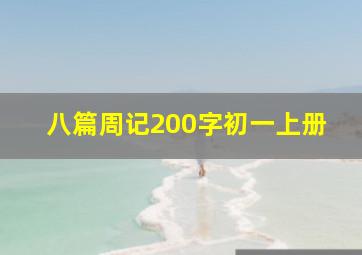 八篇周记200字初一上册